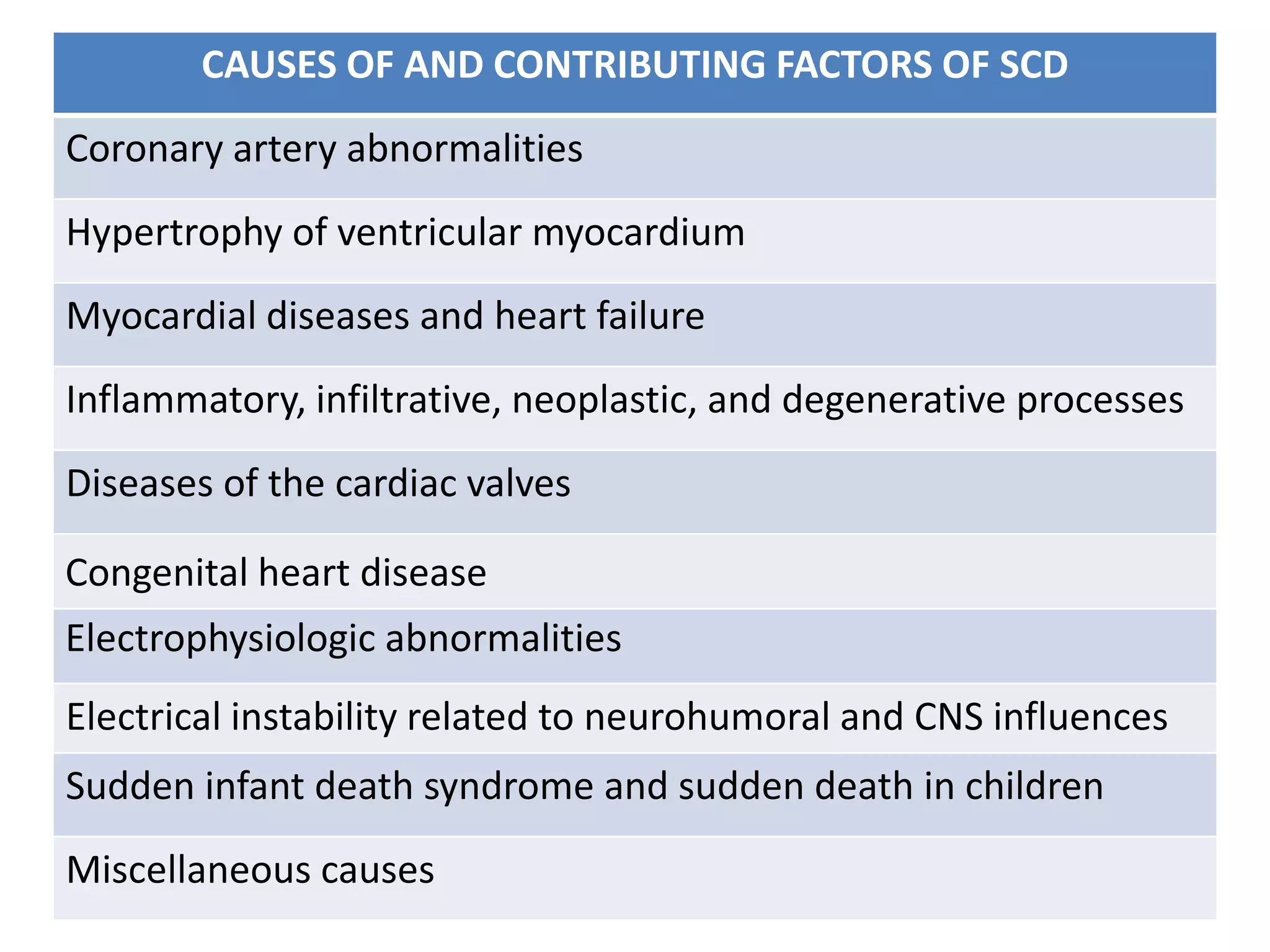 | CAUSES OF AND CONTRIBUTING FACTORS OF SCD |
|---|
| Coronary artery abnormalities |
| Hypertrophy of ventricular myocardium |
| Myocardial diseases and heart failure |
| Inflammatory, infiltrative, neoplastic, and degenerative processes |
| Diseases of the cardiac valves |
| Congenital heart disease |
| Electrophysiologic abnormalities |
| Electrical instability related to neurohumoral and CNS influences |
| Sudden infant death syndrome and sudden death in children |
| Miscellaneous causes |